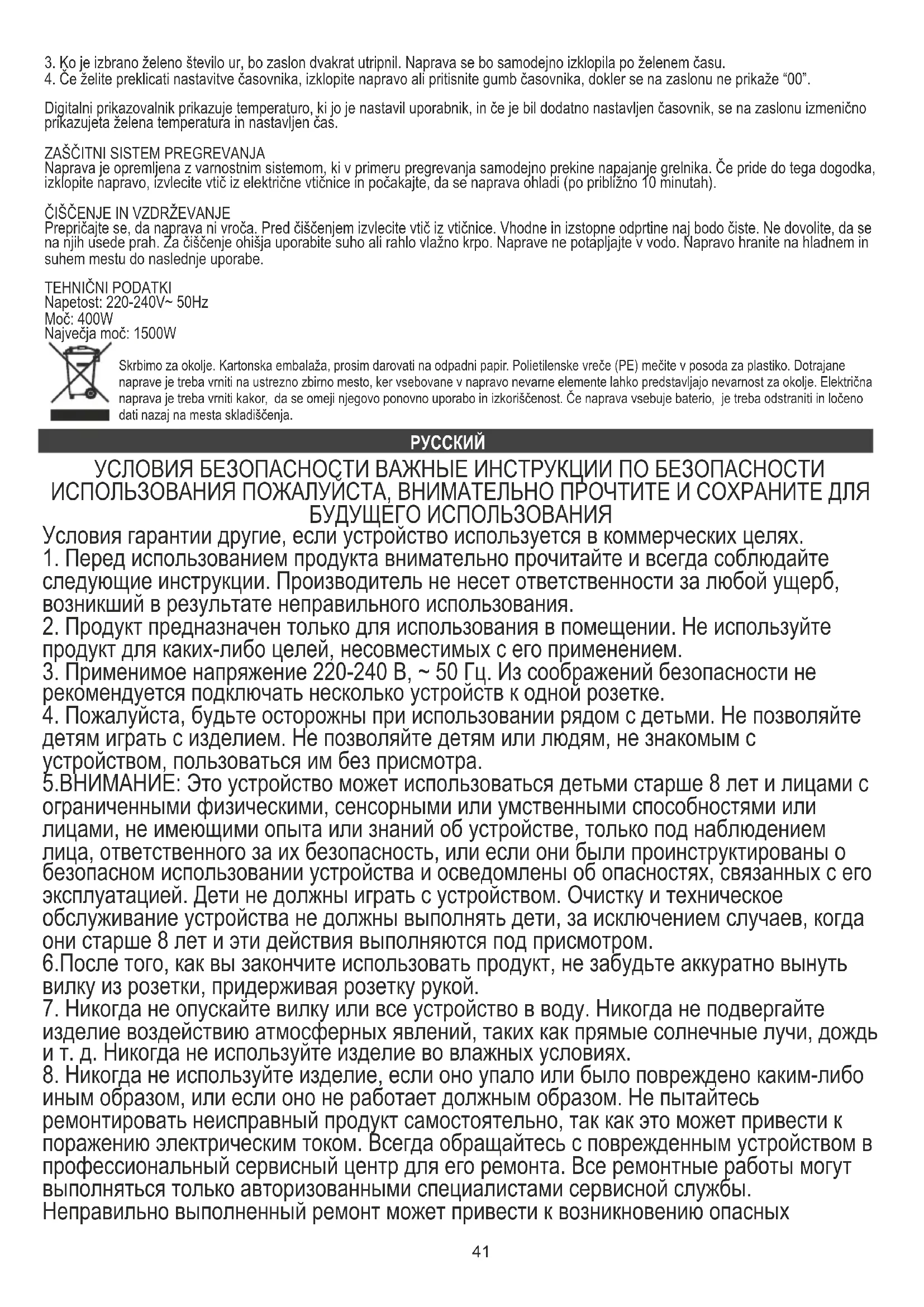 3. Ko je izbrano želeno število ur, bo zaslon dvakrat utripnil. Naprava se bo samodejno izklopila po želenem času.
4. Če želite preklicati nastavitve časovnika, izklopite napravo ali pritisnite gumb časovnika, dokler se na zaslonu ne prikaže "00".

Digitalni prikazovalnik prikazuje temperaturo, ki jo je nastavil uporabnik, in če je bil dodatno nastavljen časovnik, se na zaslonu izmenično prikazujeta želena temperatura in nastavljen čas.

ZAŠČITNI SISTEM PREGREVANJA
Naprava je opremljena z varnostnim sistemom, ki v primeru pregrevanja samodejno prekine napajanje grelnika. Če pride do tega dogodka, izklopite napravo, izvlecite vtič iz električne vtičnice in počakajte, da se naprava ohladi (po približno 10 minutah).

ČIŠČENJE IN VZDRŽEVANJE
Prepričajte se, da naprava ni vroča. Pred čiščenjem izvlecite vtič iz vtičnice. Vhodne in izstopne odprtine naj bodo čiste. Ne dovolite, da se na njih usede prah. Za čiščenje ohišja uporabite suho ali rahlo vlažno krpo. Naprave ne potapljajte v vodo. Napravo hranite na hladnem in suhem mestu do naslednje uporabe.

TEHNIČNI PODATKI
Napetost: 220-240V~ 50Hz
Moč: 400W
Največja moč: 1500W

Skrbimo za okolje. Kartonska embalaža, prosim darovati na odpadni papir. Polietilenske vreče (PE) mečite v posoda za plastiko. Dotrajane naprave je treba vrniti na ustrezno zbirno mesto, ker vsebovane v napravo nevarne elemente lahko predstavljajo nevarnost za okolje. Električna naprava je treba vrniti kakor, da se omeji njegovo ponovno uporabo in izkoriščenost. Če naprava vsebuje baterio, je treba odstraniti in ločeno dati nazaj na mesta skladiščenja.

РУССКИЙ

УСЛОВИЯ БЕЗОПАСНОСТИ ВАЖНЫЕ ИНСТРУКЦИИ ПО БЕЗОПАСНОСТИ ИСПОЛЬЗОВАНИЯ ПОЖАЛУЙСТА, ВНИМАТЕЛЬНО ПРОЧТИТЕ И СОХРАНИТЕ ДЛЯ БУДУЩЕГО ИСПОЛЬЗОВАНИЯ
Условия гарантии другие, если устройство используется в коммерческих целях.
1. Перед использованием продукта внимательно прочитайте и всегда соблюдайте следующие инструкции. Производитель не несет ответственности за любой ущерб, возникший в результате неправильного использования.
2. Продукт предназначен только для использования в помещении. Не используйте продукт для каких-либо целей, несовместимых с его применением.
3. Применимое напряжение 220-240 В, ~ 50 Гц. Из соображений безопасности не рекомендуется подключать несколько устройств к одной розетке.
4. Пожалуйста, будьте осторожны при использовании рядом с детьми. Не позволяйте детям играть с изделием. Не позволяйте детям или людям, не знакомым с устройством, пользоваться им без присмотра.
5.ВНИМАНИЕ: Это устройство может использоваться детьми старше 8 лет и лицами с ограниченными физическими, сенсорными или умственными способностями или лицами, не имеющими опыта или знаний об устройстве, только под наблюдением лица, ответственного за их безопасность, или если они были проинструктированы о безопасном использовании устройства и осведомлены об опасностях, связанных с его эксплуатацией. Дети не должны играть с устройством. Очистку и техническое обслуживание устройства не должны выполнять дети, за исключением случаев, когда они старше 8 лет и эти действия выполняются под присмотром.
6.После того, как вы закончите использовать продукт, не забудьте аккуратно вынуть вилку из розетки, придерживая розетку рукой.
7. Никогда не опускайте вилку или все устройство в воду. Никогда не подвергайте изделие воздействию атмосферных явлений, таких как прямые солнечные лучи, дождь и т. д. Никогда не используйте изделие во влажных условиях.
8. Никогда не используйте изделие, если оно упало или было повреждено каким-либо иным образом, или если оно не работает должным образом. Не пытайтесь ремонтировать неисправный продукт самостоятельно, так как это может привести к поражению электрическим током. Всегда обращайтесь с поврежденным устройством в профессиональный сервисный центр для его ремонта. Все ремонтные работы могут выполняться только авторизованными специалистами сервисной службы. Неправильно выполненный ремонт может привести к возникновению опасных

41